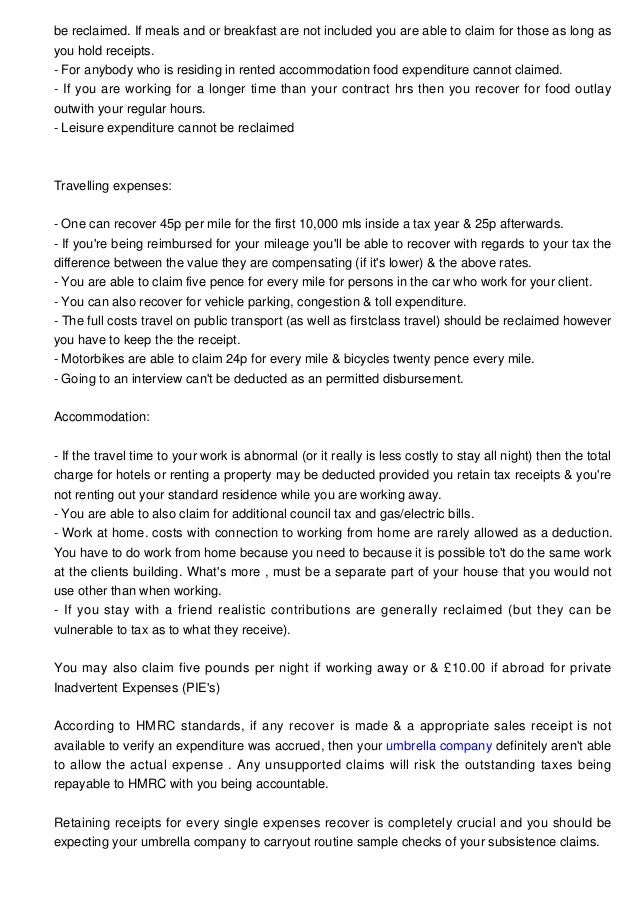 be reclaimed. If meals and or breakfast are not included you are able to claim for those as long as you hold receipts.
- For anybody who is residing in rented accommodation food expenditure cannot claimed.
- If you are working for a longer time than your contract hrs then you recover for food outlay outwith your regular hours.
- Leisure expenditure cannot be reclaimed

Travelling expenses:

- One can recover 45p per mile for the first 10,000 mls inside a tax year & 25p afterwards.
- If you're being reimbursed for your mileage you'll be able to recover with regards to your tax the difference between the value they are compensating (if it's lower) & the above rates.
- You are able to claim five pence for every mile for persons in the car who work for your client.
- You can also recover for vehicle parking, congestion & toll expenditure.
- The full costs travel on public transport (as well as firstclass travel) should be reclaimed however you have to keep the the receipt.
- Motorbikes are able to claim 24p for every mile & bicycles twenty pence every mile.
- Going to an interview can't be deducted as an permitted disbursement.

Accommodation:

- If the travel time to your work is abnormal (or it really is less costly to stay all night) then the total charge for hotels or renting a property may be deducted provided you retain tax receipts & you're not renting out your standard residence while you are working away.
- You are able to also claim for additional council tax and gas/electric bills.
- Work at home. costs with connection to working from home are rarely allowed as a deduction. You have to do work from home because you need to because it is possible to't do the same work at the clients building. What's more , must be a separate part of your house that you would not use other than when working.
- If you stay with a friend realistic contributions are generally reclaimed (but they can be vulnerable to tax as to what they receive).

You may also claim five pounds per night if working away or & £10.00 if abroad for private Inadvertent Expenses (PIE's)

According to HMRC standards, if any recover is made & a appropriate sales receipt is not available to verify an expenditure was accrued, then your umbrella company definitely aren't able to allow the actual expense . Any unsupported claims will risk the outstanding taxes being repayable to HMRC with you being accountable.

Retaining receipts for every single expenses recover is completely crucial and you should be expecting your umbrella company to carryout routine sample checks of your subsistence claims.